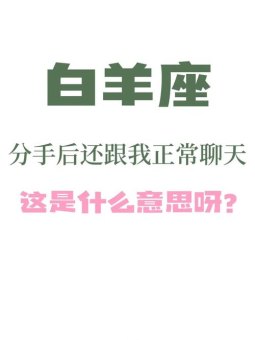 白羊座

分手后还跟我正常聊天

这是什么意思呀?